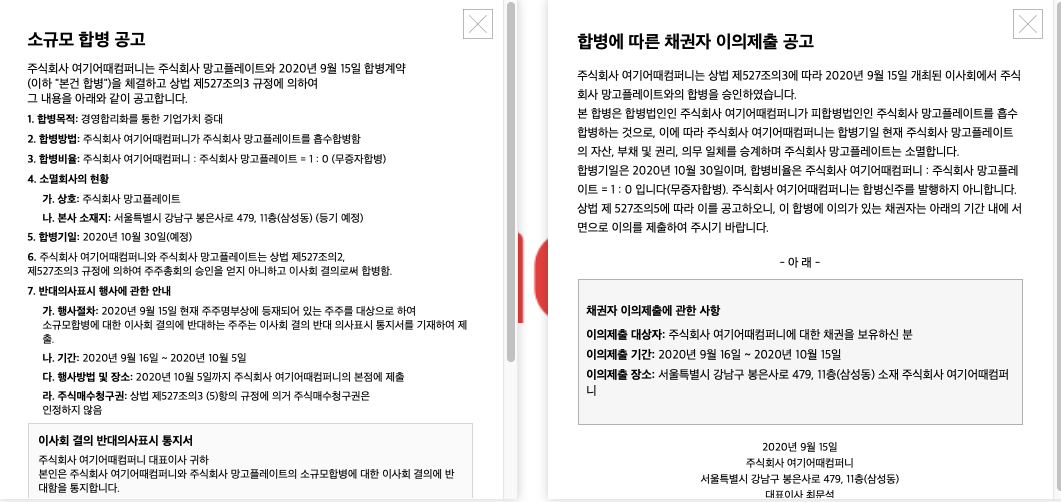 소규모 합병 공고

주식회사 여기어때컴퍼니는 주식회사 망고플레이트와 2020년 9월 15일 합병계약 (이하 "본건 합병")을 체결하고 상법 제527조의3 규정에 의하여 그 내용을 아래와 같이 공고합니다.

1. 합병목적: 경영합리화를 통한 기업가치 증대

2. 합병방법: 주식회사 여기어때컴퍼니가 주식회사 망고플레이트를 흡수합병함

3. 합병비율: 주식회사 여기어때컴퍼니 : 주식회사 망고플레이트 = 1 : 0 (무증자합병)

4. 소멸회사의 현황

가. 상호: 주식회사 망고플레이트

나. 본사 소재지: 서울특별시 강남구 봉은사로 479, 11층(삼성동) (등기 예정)

5. 합병기일: 2020년 10월 30일(예정)

6. 주식회사 여기어때컴퍼니와 주식회사 망고플레이트는 상법 제527조의2, 제527조의3 규정에 의하여 주주총회의 승인을 얻지 아니하고 이사회 결의로써 합병함.

7. 반대의사표시 행사에 관한 안내

가. 행사절차: 2020년 9월 15일 현재 주주명부상에 등재되어 있는 주주를 대상으로 하여 소규모합병에 대한 이사회 결의에 반대하는 주주는 이사회 결의 반대 의사표시 통지서를 기재하여 제출.

나. 기간: 2020년 9월 16일 ~ 2020년 10월 5일

다. 행사방법 및 장소: 2020년 10월 5일까지 주식회사 여기어때컴퍼니의 본점에 제출

라. 주식매수청구권: 상법 제527조의3 (5)항의 규정에 의거 주식매수청구권은 인정하지 않음

이사회 결의 반대의사표시 통지서

주식회사 여기어때컴퍼니 대표이사 귀하
본인은 주식회사 여기어때컴퍼니와 주식회사 망고플레이트의 소규모합병에 대한 이사회 결의에 반대함을 통지합니다.

합병에 따른 채권자 이의제출 공고

주식회사 여기어때컴퍼니는 상법 제527조의3에 따라 2020년 9월 15일 개최된 이사회에서 주식회사 망고플레이트와의 합병을 승인하였습니다.
본 합병은 합병법인인 주식회사 여기어때컴퍼니가 피합병법인인 주식회사 망고플레이트를 흡수합병하는 것으로, 이에 따라 주식회사 여기어때컴퍼니는 합병기일 현재 주식회사 망고플레이트의 자산, 부채 및 권리, 의무 일체를 승계하며 주식회사 망고플레이트는 소멸합니다.
합병기일은 2020년 10월 30일이며, 합병비율은 주식회사 여기어때컴퍼니 : 주식회사 망고플레이트 = 1 : 0 입니다(무증자합병). 주식회사 여기어때컴퍼니는 합병신주를 발행하지 아니합니다.
상법 제 527조의5에 따라 이를 공고하오니, 이 합병에 이의가 있는 채권자는 아래의 기간 내에 서면으로 이의를 제출하여 주시기 바랍니다.

- 아 래 -

채권자 이의제출에 관한 사항

이의제출 대상자: 주식회사 여기어때컴퍼니에 대한 채권을 보유하신 분

이의제출 기간: 2020년 9월 16일 ~ 2020년 10월 15일

이의제출 장소: 서울특별시 강남구 봉은사로 479, 11층(삼성동) 소재 주식회사 여기어때컴퍼니

2020년 9월 15일
주식회사 여기어때컴퍼니
서울특별시 강남구 봉은사로 479, 11층(삼성동)
대표이사 최문석